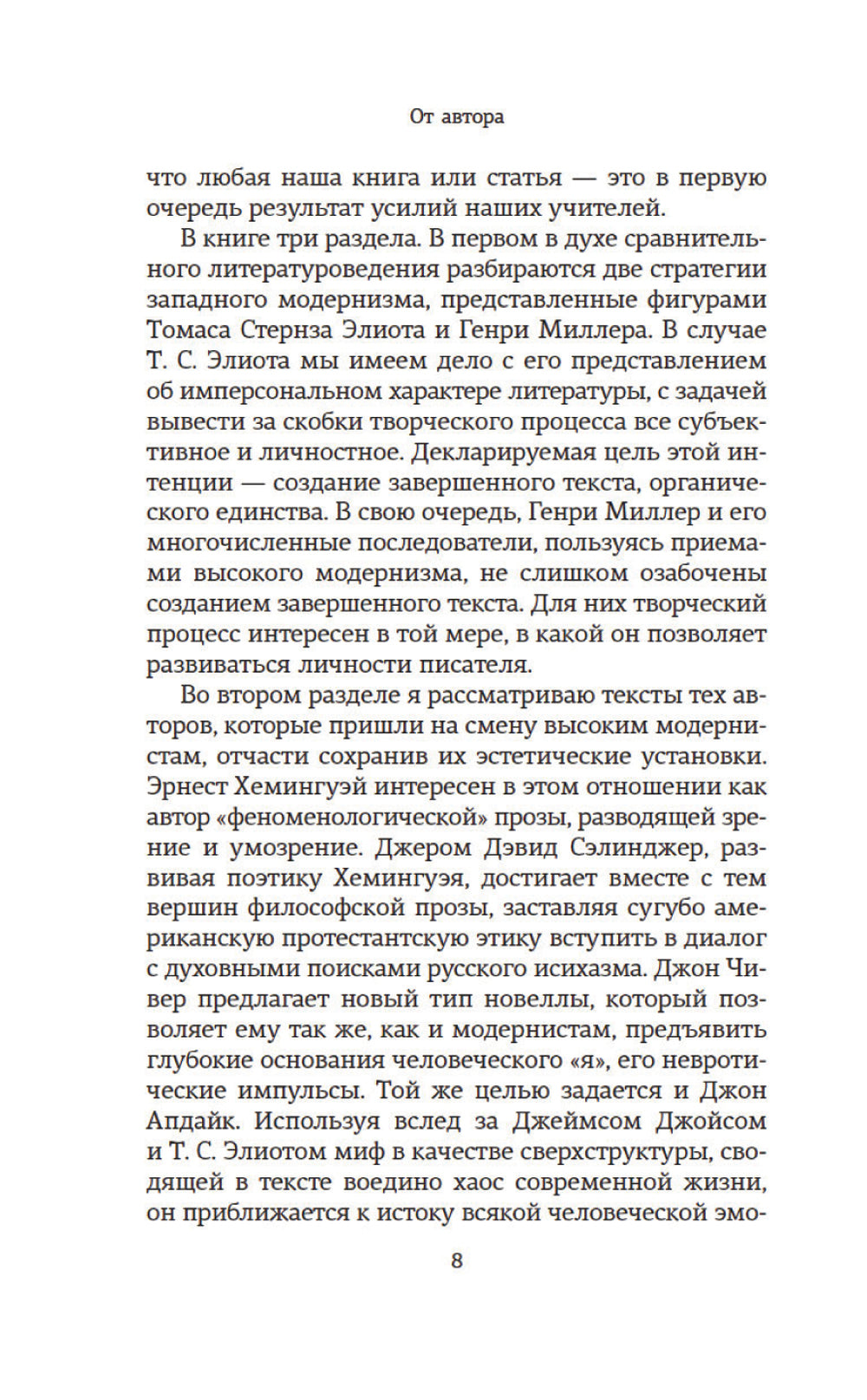 От автора

что любая наша книга или статья — это в первую очередь результат усилий наших учителей.

В книге три раздела. В первом в духе сравнительного литературоведения разбираются две стратегии западного модернизма, представленные фигурами Томаса Стернза Элиота и Генри Миллера. В случае Т. С. Элиота мы имеем дело с его представлением об имперсональном характере литературы, с задачей вывести за скобки творческого процесса все субъективное и личностное. Декларируемая цель этой интенции — создание завершенного текста, органического единства. В свою очередь, Генри Миллер и его многочисленные последователи, пользуясь приемами высокого модернизма, не слишком озабочены созданием завершенного текста. Для них творческий процесс интересен в той мере, в какой он позволяет развиваться личности писателя.

Во втором разделе я рассматриваю тексты тех авторов, которые пришли на смену высоким модернистам, отчасти сохранив их эстетические установки. Эрнест Хемингуэй интересен в этом отношении как автор «феноменологической» прозы, разводящей зрение и умозрение. Джером Дэвид Сэлинджер, развивая поэтику Хемингуэя, достигает вместе с тем вершин философской прозы, заставляя сугубо американскую протестантскую этику вступить в диалог с духовными поисками русского исихазма. Джон Чивер предлагает новый тип новеллы, который позволяет ему так же, как и модернистам, предъявить глубокие основания человеческого «я», его невротические импульсы. Той же целью задается и Джон Апдайк. Используя вслед за Джеймсом Джойсом и Т. С. Элиотом миф в качестве сверхструктуры, сводящей в тексте воедино хаос современной жизни, он приближается к истоку всякой человеческой эмо-

8